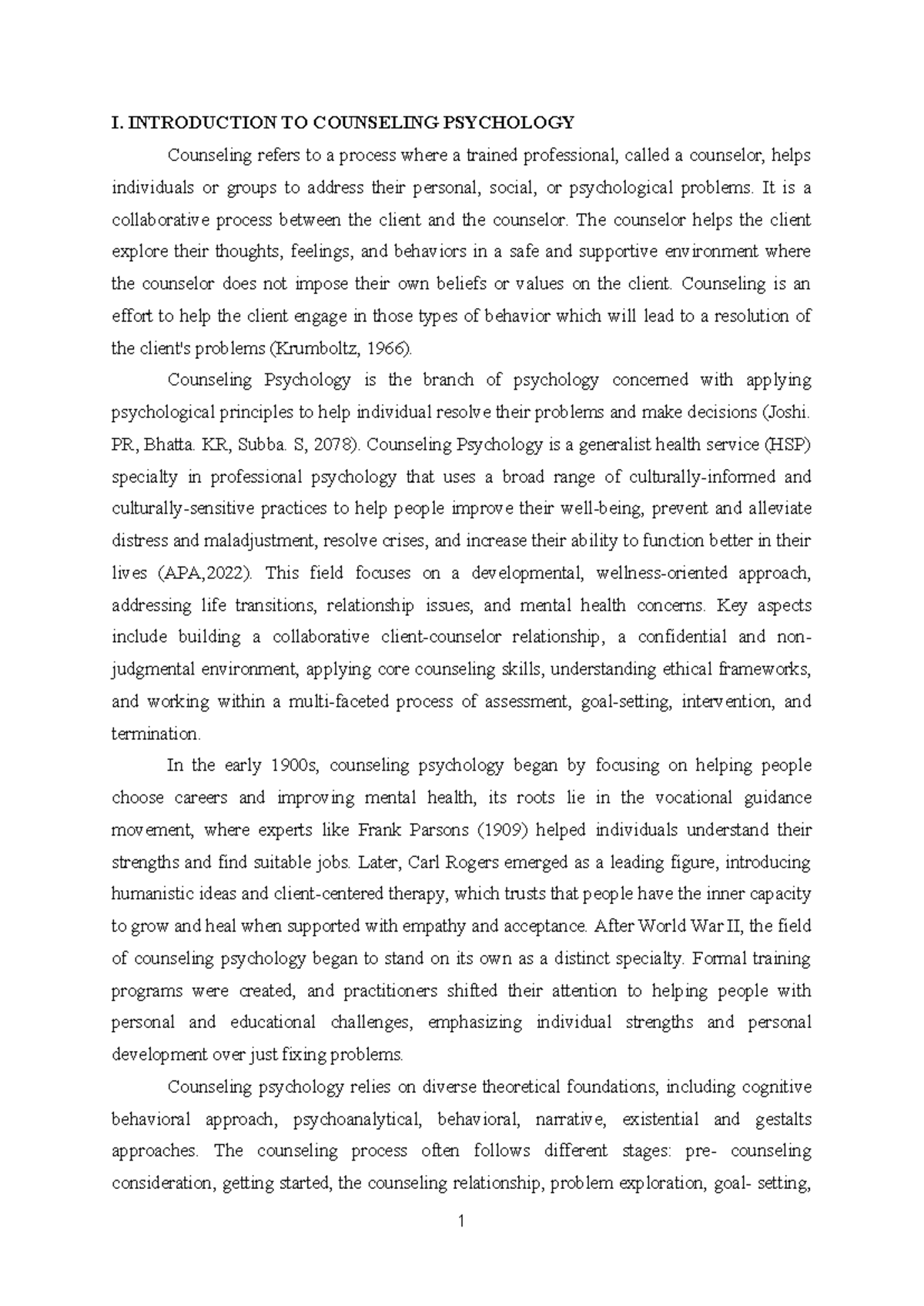 I. INTRODUCTION TO COUNSELING PSYCHOLOGY

Counseling refers to a process where a trained professional, called a counselor, helps individuals or groups to address their personal, social, or psychological problems. It is a collaborative process between the client and the counselor. The counselor helps the client explore their thoughts, feelings, and behaviors in a safe and supportive environment where the counselor does not impose their own beliefs or values on the client. Counseling is an effort to help the client engage in those types of behavior which will lead to a resolution of the client's problems (Krumboltz, 1966).

Counseling Psychology is the branch of psychology concerned with applying psychological principles to help individual resolve their problems and make decisions (Joshi. PR, Bhatta. KR, Subba. S, 2078). Counseling Psychology is a generalist health service (HSP) specialty in professional psychology that uses a broad range of culturally-informed and culturally-sensitive practices to help people improve their well-being, prevent and alleviate distress and maladjustment, resolve crises, and increase their ability to function better in their lives (APA,2022). This field focuses on a developmental, wellness-oriented approach, addressing life transitions, relationship issues, and mental health concerns. Key aspects include building a collaborative client-counselor relationship, a confidential and non-judgmental environment, applying core counseling skills, understanding ethical frameworks, and working within a multi-faceted process of assessment, goal-setting, intervention, and termination.

In the early 1900s, counseling psychology began by focusing on helping people choose careers and improving mental health, its roots lie in the vocational guidance movement, where experts like Frank Parsons (1909) helped individuals understand their strengths and find suitable jobs. Later, Carl Rogers emerged as a leading figure, introducing humanistic ideas and client-centered therapy, which trusts that people have the inner capacity to grow and heal when supported with empathy and acceptance. After World War II, the field of counseling psychology began to stand on its own as a distinct specialty. Formal training programs were created, and practitioners shifted their attention to helping people with personal and educational challenges, emphasizing individual strengths and personal development over just fixing problems.

Counseling psychology relies on diverse theoretical foundations, including cognitive behavioral approach, psychoanalytical, behavioral, narrative, existential and gestalts approaches. The counseling process often follows different stages: pre- counseling consideration, getting started, the counseling relationship, problem exploration, goal- setting,

1